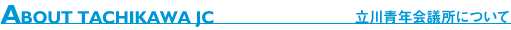 ABOUT TACHIKAWA JC

立川青年会議所について